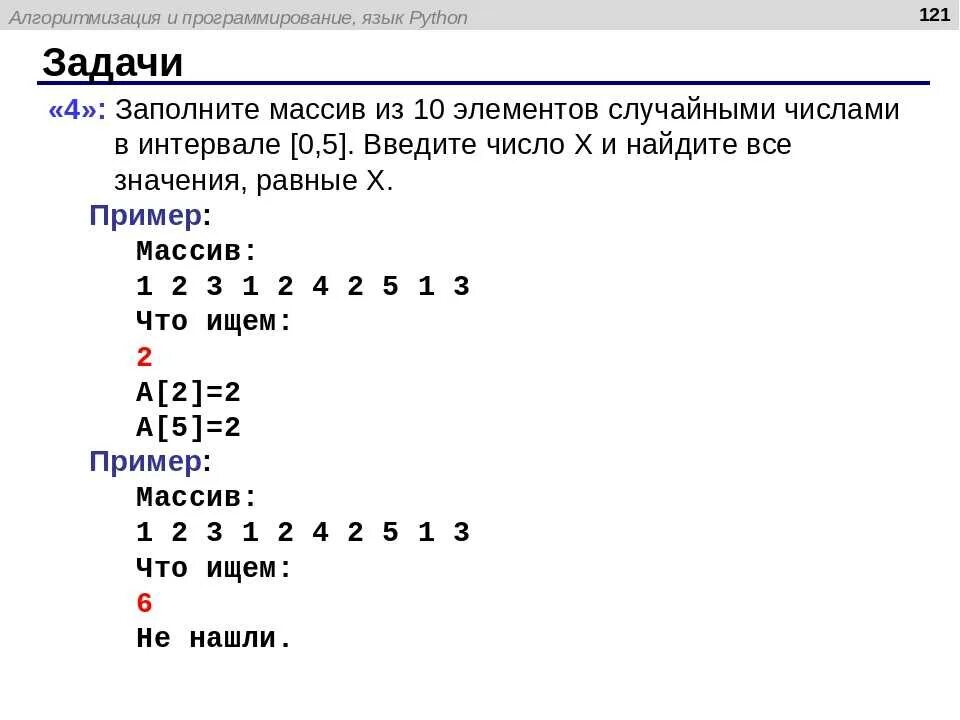 Алгоритмизация и программирование, язык Python

121

Задачи

«4»: Заполните массив из 10 элементов случайными числами в интервале [0,5]. Введите число X и найдите все значения, равные X.

Пример:
Массив:
1 2 3 1 2 4 2 5 1 3
Что ищем:
2
A[2]=2
A[5]=2

Пример:
Массив:
1 2 3 1 2 4 2 5 1 3
Что ищем:
6
Не нашли.